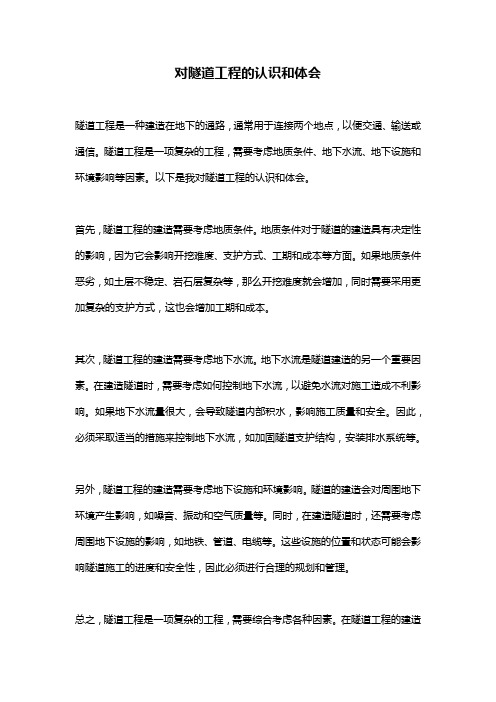 对隧道工程的认识和体会

隧道工程是一种建造在地下的通路，通常用于连接两个地点，以便交通、输送或通信。隧道工程是一项复杂的工程，需要考虑地质条件、地下水流、地下设施和环境影响等因素。以下是我对隧道工程的认识和体会。

首先，隧道工程的建造需要考虑地质条件。地质条件对于隧道的建造具有决定性的影响，因为它会影响开挖难度、支护方式、工期和成本等方面。如果地质条件恶劣，如土层不稳定、岩石层复杂等，那么开挖难度就会增加，同时需要采用更加复杂的支护方式，这也会增加工期和成本。

其次，隧道工程的建造需要考虑地下水流。地下水流是隧道建造的另一个重要因素。在建造隧道时，需要考虑如何控制地下水流，以避免水流对施工造成不利影响。如果地下水流量很大，会导致隧道内部积水，影响施工质量和安全。因此，必须采取适当的措施来控制地下水流，如加固隧道支护结构，安装排水系统等。

另外，隧道工程的建造需要考虑地下设施和环境影响。隧道的建造会对周围地下环境产生影响，如噪音、振动和空气质量等。同时，在建造隧道时，还需要考虑周围地下设施的影响，如地铁、管道、电缆等。这些设施的位置和状态可能会影响隧道施工的进度和安全性，因此必须进行合理的规划和管理。

总之，隧道工程是一项复杂的工程，需要综合考虑各种因素。在隧道工程的建造